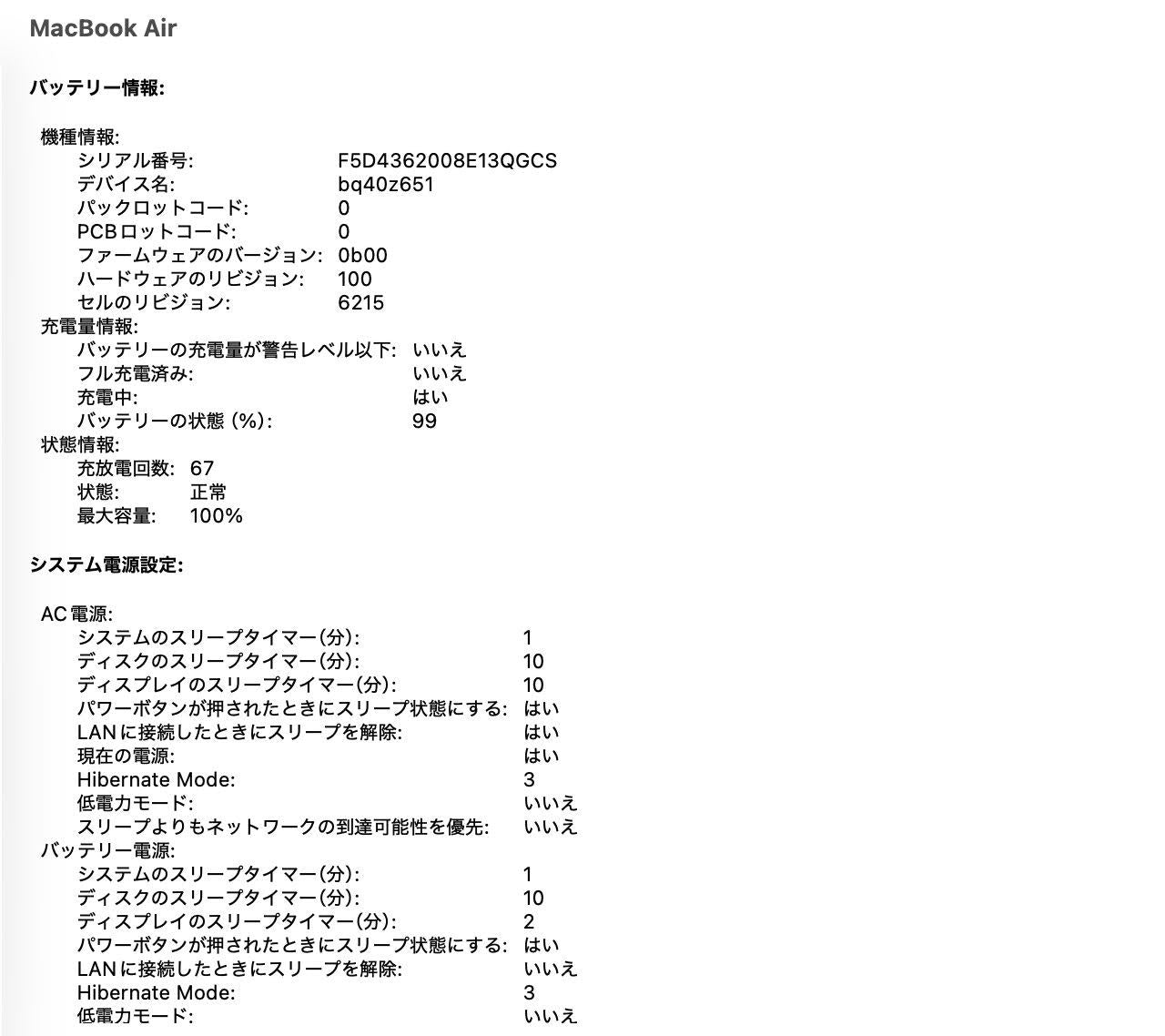 MacBook Air

バッテリー情報:

機種情報:
シリアル番号: F5D4362008E13QGCS
デバイス名: bq40z651
パックロットコード: 0
PCBロットコード: 0
ファームウェアのバージョン: 0b00
ハードウェアのリビジョン: 100
セルのリビジョン: 6215
充電量情報:
バッテリーの充電量が警告レベル以下: いいえ
フル充電済み: いいえ
充電中: はい
バッテリーの状態 (%): 99
状態情報:
充放電回数: 67
状態: 正常
最大容量: 100%

システム電源設定:

AC電源:
システムのスリープタイマー(分): 1
ディスクのスリープタイマー(分): 10
ディスプレイのスリープタイマー(分): 10
パワーボタンが押されたときにスリープ状態にする: はい
LANに接続したときにスリープを解除: はい
現在の電源: はい
Hibernate Mode: 3
低電力モード: いいえ
スリープよりもネットワークの到達可能性を優先: いいえ
バッテリー電源:
システムのスリープタイマー(分): 1
ディスクのスリープタイマー(分): 10
ディスプレイのスリープタイマー(分): 2
パワーボタンが押されたときにスリープ状態にする: はい
LANに接続したときにスリープを解除: いいえ
Hibernate Mode: 3
低電力モード: いいえ